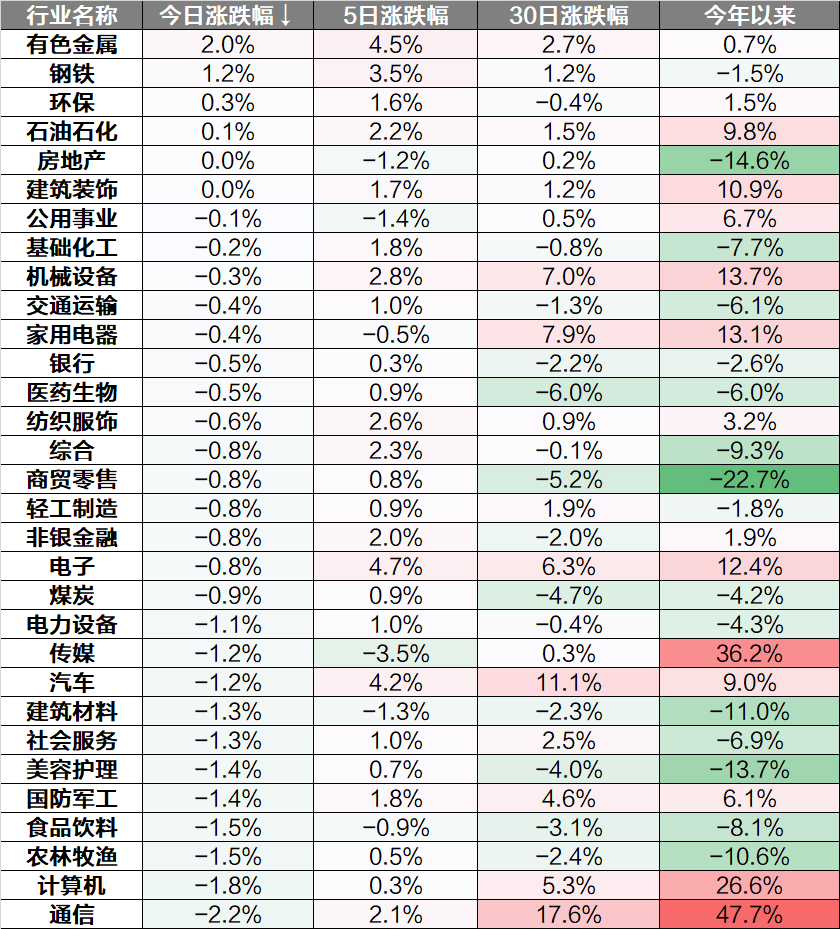 | 行业名称 | 今日涨跌幅↓ | 5日涨跌幅 | 30日涨跌幅 | 今年以来 |
|---|---|---|---|---|
| 有色金属 | 2.0% | 4.5% | 2.7% | 0.7% |
| 钢铁 | 1.2% | 3.5% | 1.2% | −1.5% |
| 环保 | 0.3% | 1.6% | −0.4% | 1.5% |
| 石油石化 | 0.1% | 2.2% | 1.5% | 9.8% |
| 房地产 | 0.0% | −1.2% | 0.2% | −14.6% |
| 建筑装饰 | 0.0% | 1.7% | 1.2% | 10.9% |
| 公用事业 | −0.1% | −1.4% | 0.5% | 6.7% |
| 基础化工 | −0.2% | 1.8% | −0.8% | −7.7% |
| 机械设备 | −0.3% | 2.8% | 7.0% | 13.7% |
| 交通运输 | −0.4% | 1.0% | −1.3% | −6.1% |
| 家用电器 | −0.4% | −0.5% | 7.9% | 13.1% |
| 银行 | −0.5% | 0.3% | −2.2% | −2.6% |
| 医药生物 | −0.5% | 0.9% | −6.0% | −6.0% |
| 纺织服饰 | −0.6% | 2.6% | 0.9% | 3.2% |
| 综合 | −0.8% | 2.3% | −0.1% | −9.3% |
| 商贸零售 | −0.8% | 0.8% | −5.2% | −22.7% |
| 轻工制造 | −0.8% | 0.9% | 1.9% | −1.8% |
| 非银金融 | −0.8% | 2.0% | −2.0% | 1.9% |
| 电子 | −0.8% | 4.7% | 6.3% | 12.4% |
| 煤炭 | −0.9% | 0.9% | −4.7% | −4.2% |
| 电力设备 | −1.1% | 1.0% | −0.4% | −4.3% |
| 传媒 | −1.2% | −3.5% | 0.3% | 36.2% |
| 汽车 | −1.2% | 4.2% | 11.1% | 9.0% |
| 建筑材料 | −1.3% | −1.3% | −2.3% | −11.0% |
| 社会服务 | −1.3% | 1.0% | 2.5% | −6.9% |
| 美容护理 | −1.4% | 0.7% | −4.0% | −13.7% |
| 国防军工 | −1.4% | 1.8% | 4.6% | 6.1% |
| 食品饮料 | −1.5% | −0.9% | −3.1% | −8.1% |
| 农林牧渔 | −1.5% | 0.5% | −2.4% | −10.6% |
| 计算机 | −1.8% | 0.3% | 5.3% | 26.6% |
| 通信 | −2.2% | 2.1% | 17.6% | 47.7% |